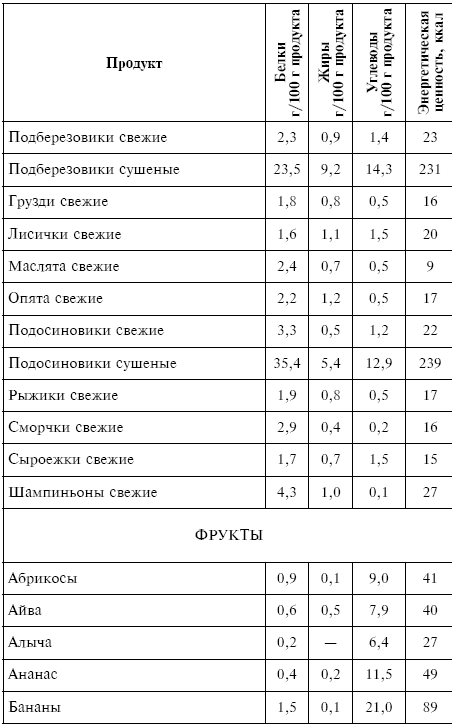 | Продукт | Белки г/100 г продукта | Жиры г/100 г продукта | Углеводы г/100 г продукта | Энергетическая ценность, ккал |
|---|---|---|---|---|
| Подберезовики свежие | 2,3 | 0,9 | 1,4 | 23 |
| Подберезовики сушеные | 23,5 | 9,2 | 14,3 | 231 |
| Грузди свежие | 1,8 | 0,8 | 0,5 | 16 |
| Лисички свежие | 1,6 | 1,1 | 1,5 | 20 |
| Маслята свежие | 2,4 | 0,7 | 0,5 | 9 |
| Опята свежие | 2,2 | 1,2 | 0,5 | 17 |
| Подосиновики свежие | 3,3 | 0,5 | 1,2 | 22 |
| Подосиновики сушеные | 35,4 | 5,4 | 12,9 | 239 |
| Рыжики свежие | 1,9 | 0,8 | 0,5 | 17 |
| Сморчки свежие | 2,9 | 0,4 | 0,2 | 16 |
| Сыроежки свежие | 1,7 | 0,7 | 1,5 | 15 |
| Шампиньоны свежие | 4,3 | 1,0 | 0,1 | 27 |
| ФРУКТЫ | | | | |
| Абрикосы | 0,9 | 0,1 | 9,0 | 41 |
| Айва | 0,6 | 0,5 | 7,9 | 40 |
| Алыча | 0,2 | — | 6,4 | 27 |
| Ананас | 0,4 | 0,2 | 11,5 | 49 |
| Бананы | 1,5 | 0,1 | 21,0 | 89 |